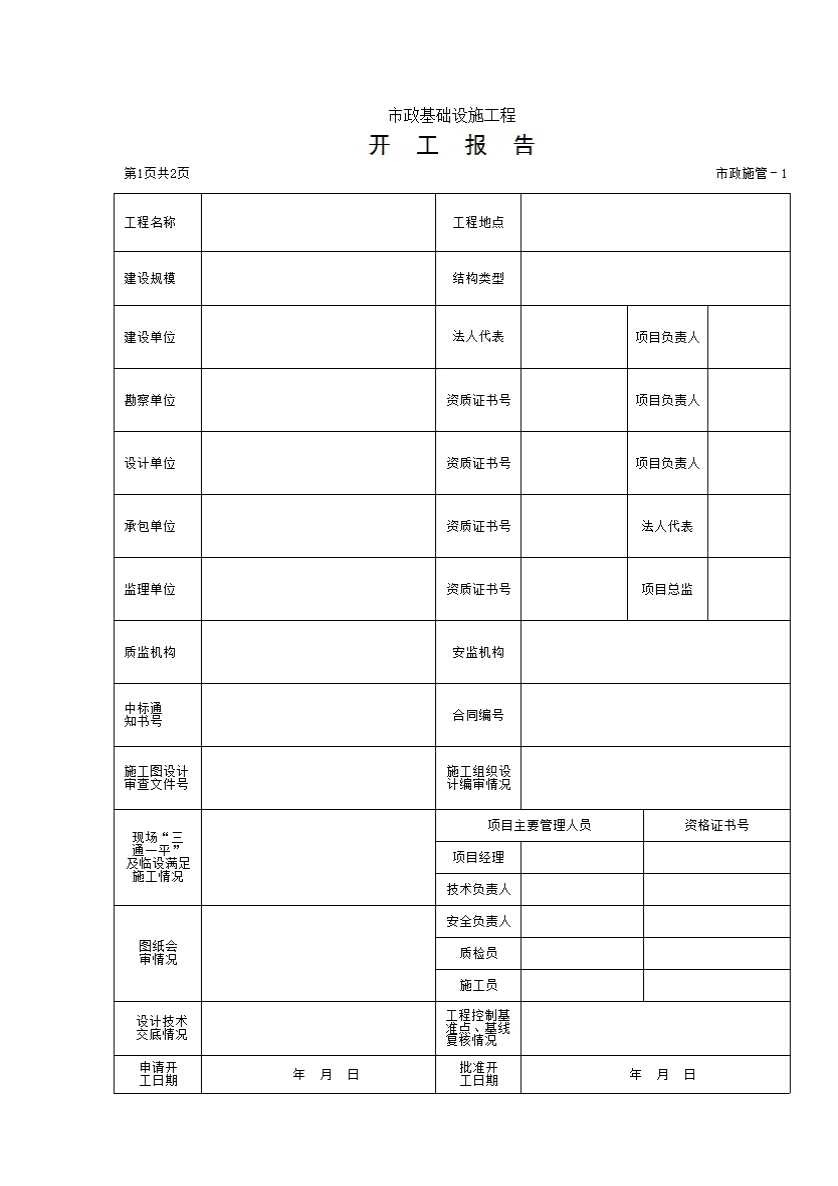 市政基础设施工程

开 工 报 告

第1页共2页

市政施管－1

| 工程名称 |  | 工程地点 |  |  |  |
|---|---|---|---|---|---|
| 建设规模 |  | 结构类型 |  |  |  |
| 建设单位 |  | 法人代表 |  | 项目负责人 |  |
| 勘察单位 |  | 资质证书号 |  | 项目负责人 |  |
| 设计单位 |  | 资质证书号 |  | 项目负责人 |  |
| 承包单位 |  | 资质证书号 |  | 法人代表 |  |
| 监理单位 |  | 资质证书号 |  | 项目总监 |  |
| 质监机构 |  | 安监机构 |  |  |  |
| 中标通知书号 |  | 合同编号 |  |  |  |
| 施工图设计审查文件号 |  | 施工组织设计编审情况 |  |  |  |
| 现场“三通一平”及临设满足施工情况 |  | 项目主要管理人员 |  | 资格证书号 |  |
|  |  | 项目经理 |  |  |  |
|  |  | 技术负责人 |  |  |  |
| 图纸会审情况 |  | 安全负责人 |  |  |  |
|  |  | 质检员 |  |  |  |
|  |  | 施工员 |  |  |  |
| 设计技术交底情况 |  | 工程控制基准点、基线复核情况 |  |  |  |
| 申请开工日期 | 年 月 日 | 批准开工日期 | 年 月 日 |  |  |